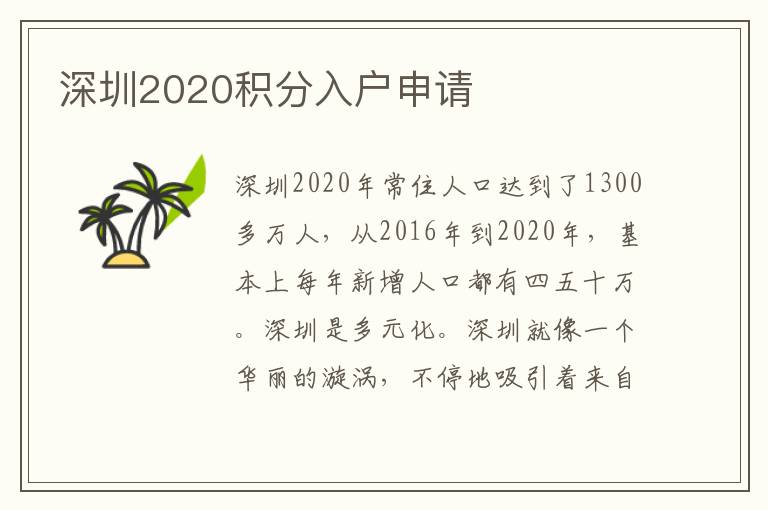 深圳2020积分入户申请

深圳2020年常住人口达到了1300多万人，从2016年到2020年，基本上每年新增人口都有四五十万。深圳是多元化。深圳就像一个华丽的漩涡，不停地吸引着来自